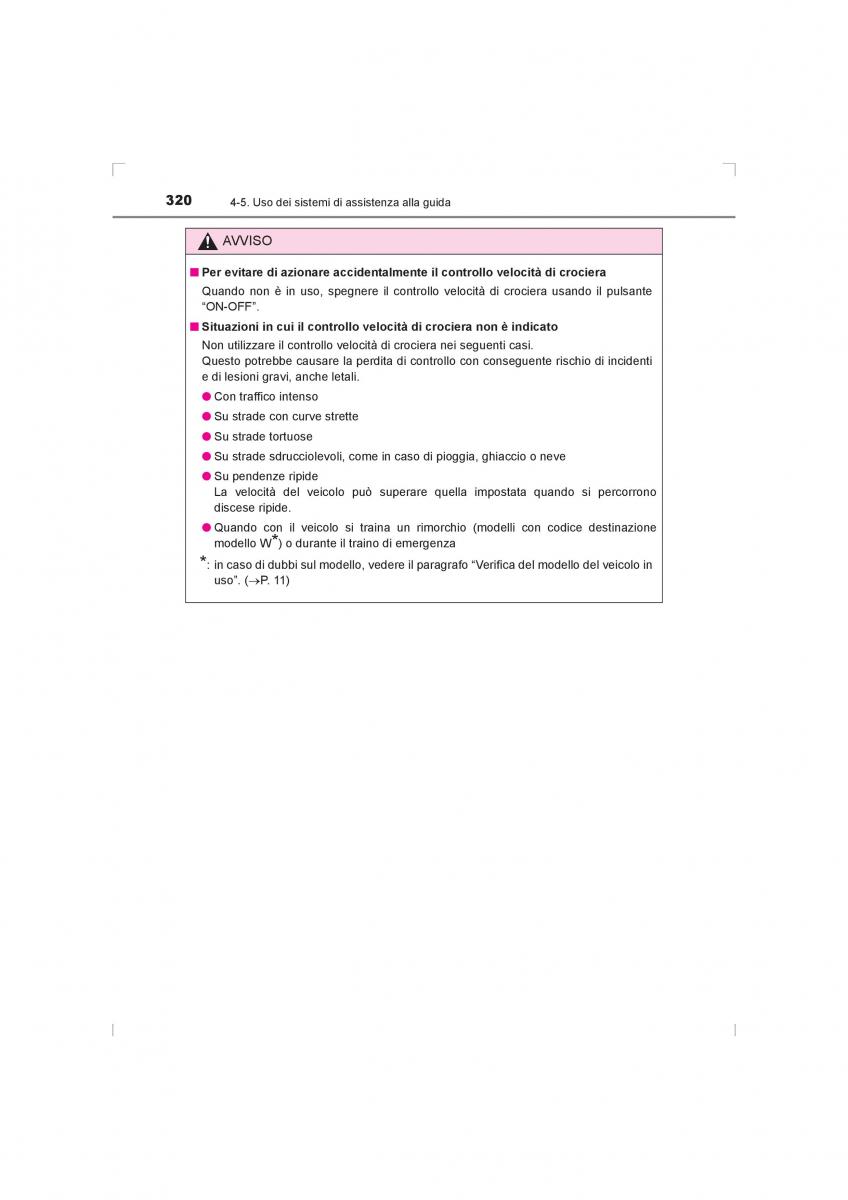 320 4-5. Uso dei sistemi di assistenza alla guida

AVVISO

■ Per evitare di azionare accidentalmente il controllo velocità di crociera
Quando non è in uso, spegnere il controllo velocità di crociera usando il pulsante "ON-OFF".

■ Situazioni in cui il controllo velocità di crociera non è indicato
Non utilizzare il controllo velocità di crociera nei seguenti casi.
Questo potrebbe causare la perdita di controllo con conseguente rischio di incidenti e di lesioni gravi, anche letali.

● Con traffico intenso
● Su strade con curve strette
● Su strade tortuose
● Su strade sdrucciolevoli, come in caso di pioggia, ghiaccio o neve
● Su pendenze ripide
La velocità del veicolo può superare quella impostata quando si percorrono discese ripide.
● Quando con il veicolo si traina un rimorchio (modelli con codice destinazione modello W*) o durante il traino di emergenza

*: in caso di dubbi sul modello, vedere il paragrafo "Verifica del modello del veicolo in uso". (→P. 11)